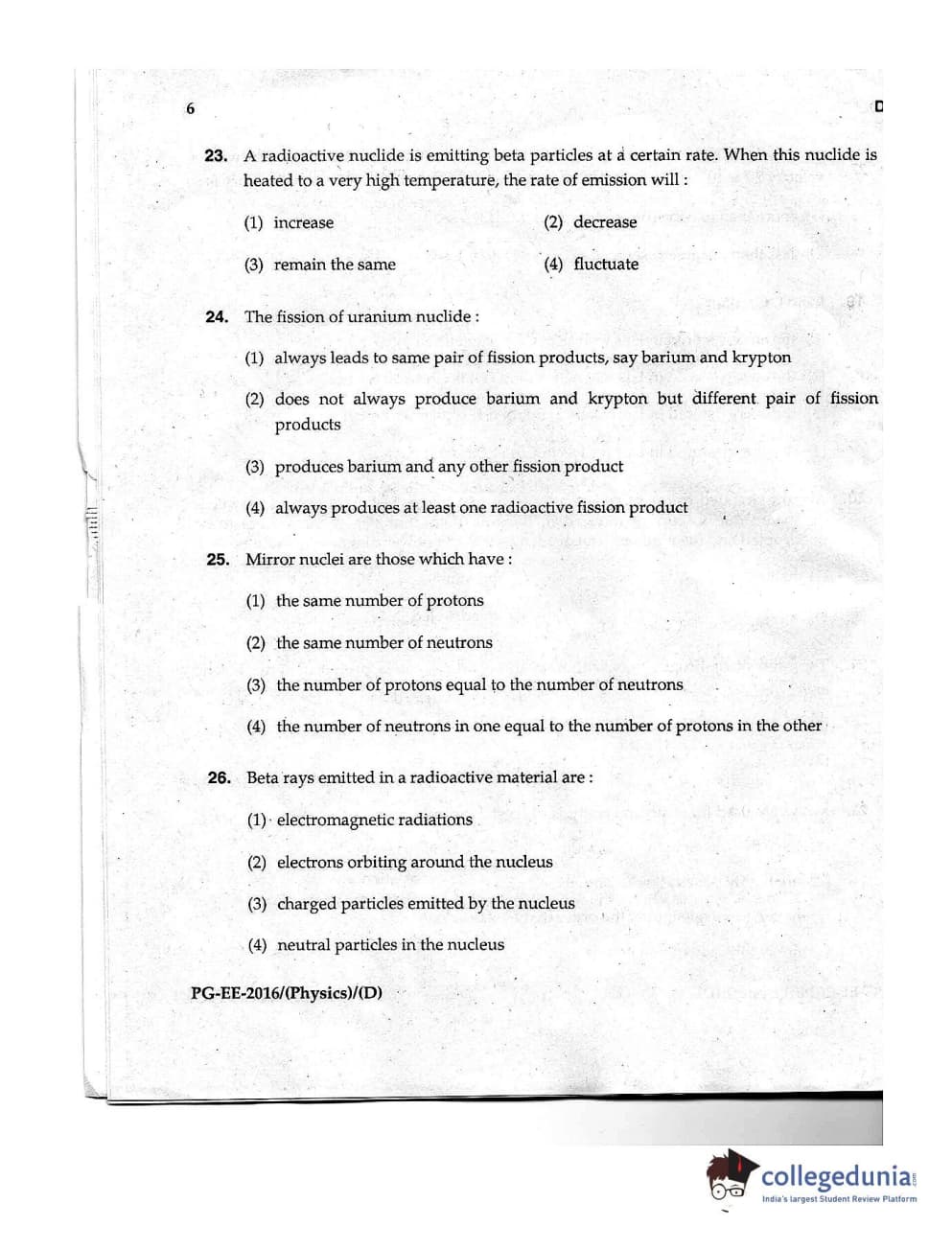 6

D

23. A radioactive nuclide is emitting beta particles at a certain rate. When this nuclide is heated to a very high temperature, the rate of emission will :

(1) increase

(2) decrease

(3) remain the same

(4) fluctuate

24. The fission of uranium nuclide :

(1) always leads to same pair of fission products, say barium and krypton

(2) does not always produce barium and krypton but different pair of fission products

(3) produces barium and any other fission product

(4) always produces at least one radioactive fission product

25. Mirror nuclei are those which have :

(1) the same number of protons

(2) the same number of neutrons

(3) the number of protons equal to the number of neutrons

(4) the number of neutrons in one equal to the number of protons in the other

26. Beta rays emitted in a radioactive material are :

(1) electromagnetic radiations

(2) electrons orbiting around the nucleus

(3) charged particles emitted by the nucleus

(4) neutral particles in the nucleus

PG-EE-2016/(Physics)/(D)

collegedunia.com
India's largest Student Review Platform